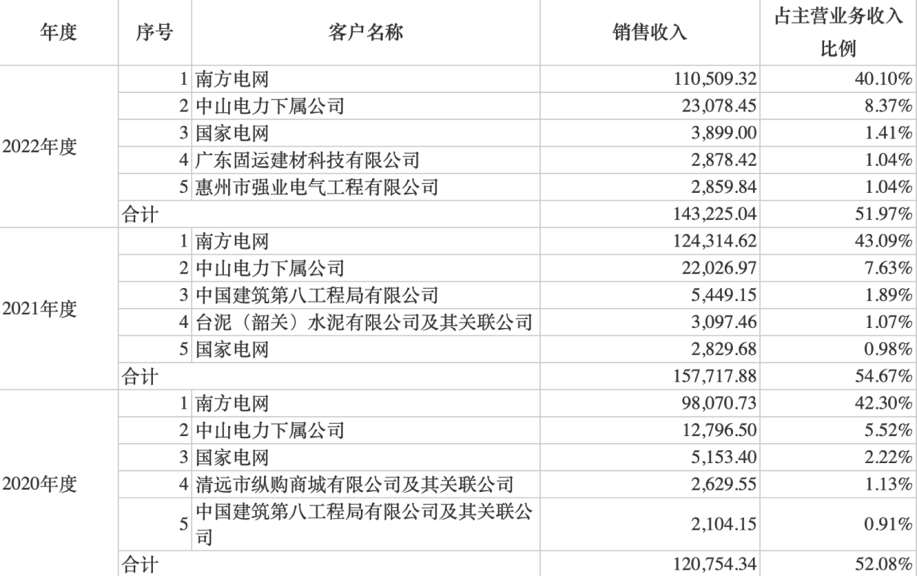 | 年度 | 序号 | 客户名称 | 销售收入 | 占主营业务收入比例 |
|---|---|---|---|---|
| 2022年度 | 1 | 南方电网 | 110,509.32 | 40.10% |
| | 2 | 中山电力下属公司 | 23,078.45 | 8.37% |
| | 3 | 国家电网 | 3,899.00 | 1.41% |
| | 4 | 广东固运建材科技有限公司 | 2,878.42 | 1.04% |
| | 5 | 惠州市强业电气工程有限公司 | 2,859.84 | 1.04% |
| | 合计 | | 143,225.04 | 51.97% |
| 2021年度 | 1 | 南方电网 | 124,314.62 | 43.09% |
| | 2 | 中山电力下属公司 | 22,026.97 | 7.63% |
| | 3 | 中国建筑第八工程局有限公司 | 5,449.15 | 1.89% |
| | 4 | 台泥（韶关）水泥有限公司及其关联公司 | 3,097.46 | 1.07% |
| | 5 | 国家电网 | 2,829.68 | 0.98% |
| | 合计 | | 157,717.88 | 54.67% |
| 2020年度 | 1 | 南方电网 | 98,070.73 | 42.30% |
| | 2 | 中山电力下属公司 | 12,796.50 | 5.52% |
| | 3 | 国家电网 | 5,153.40 | 2.22% |
| | 4 | 清远市纵购商城有限公司及其关联公司 | 2,629.55 | 1.13% |
| | 5 | 中国建筑第八工程局有限公司及其关联公司 | 2,104.15 | 0.91% |
| | 合计 | | 120,754.34 | 52.08% |